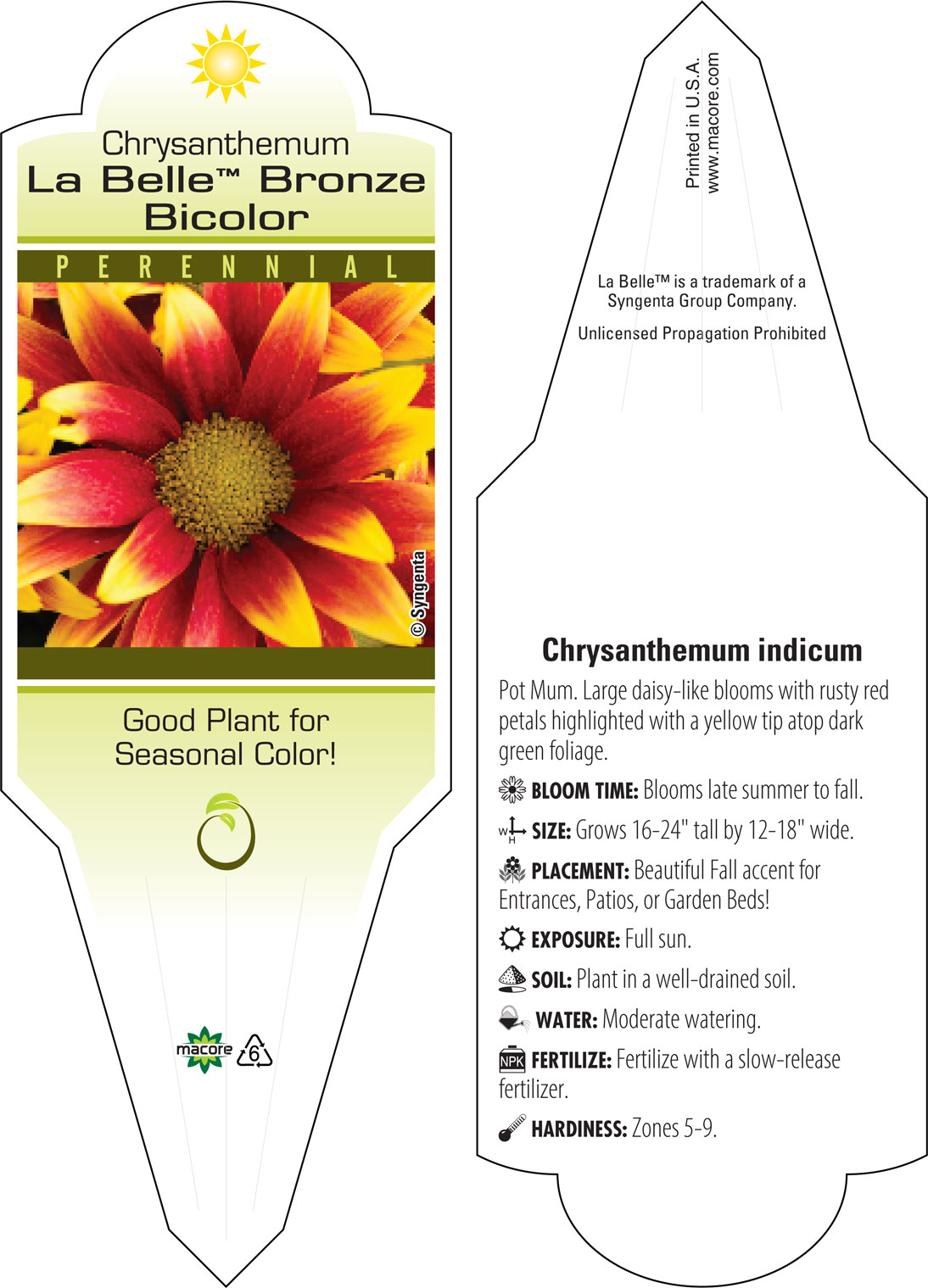 Chrysanthemum
La Belle™ Bronze Bicolor

PERENNIAL

© Syngenta

Good Plant for Seasonal Color!

macore 6

Printed in U.S.A.
www.macore.com

La Belle™ is a trademark of a Syngenta Group Company.

Unlicensed Propagation Prohibited

Chrysanthemum indicum

Pot Mum. Large daisy-like blooms with rusty red petals highlighted with a yellow tip atop dark green foliage.

BLOOM TIME: Blooms late summer to fall.

W H SIZE: Grows 16-24" tall by 12-18" wide.

PLACEMENT: Beautiful Fall accent for Entrances, Patios, or Garden Beds!

EXPOSURE: Full sun.

SOIL: Plant in a well-drained soil.

WATER: Moderate watering.

NPK FERTILIZE: Fertilize with a slow-release fertilizer.

HARDINESS: Zones 5-9.